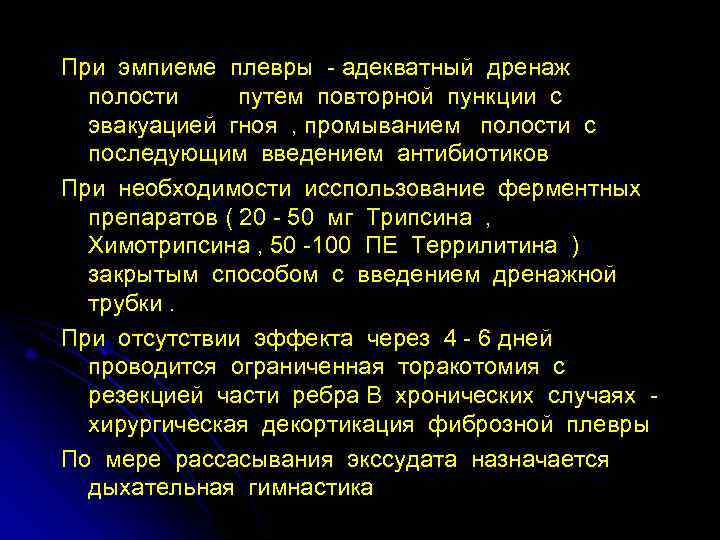 При эмпиеме плевры - адекватный дренаж полости путем повторной пункции с эвакуацией гноя , промыванием полости с последующим введением антибиотиков

При необходимости исспользование ферментных препаратов ( 20 - 50 мг Трипсина , Химотрипсина , 50 -100 ПЕ Террилитина ) закрытым способом с введением дренажной трубки .

При отсутствии эффекта через 4 - 6 дней проводится ограниченная торакотомия с резекцией части ребра В хронических случаях - хирургическая декортикация фиброзной плевры

По мере рассасывания экссудата назначается дыхательная гимнастика